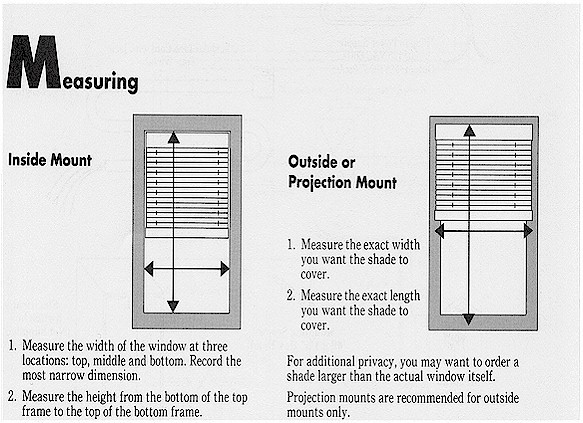 Measuring

Inside Mount

1. Measure the width of the window at three locations: top, middle and bottom. Record the most narrow dimension.

2. Measure the height from the bottom of the top frame to the top of the bottom frame.

Outside or Projection Mount

1. Measure the exact width you want the shade to cover.

2. Measure the exact length you want the shade to cover.

For additional privacy, you may want to order a shade larger than the actual window itself.

Projection mounts are recommended for outside mounts only.